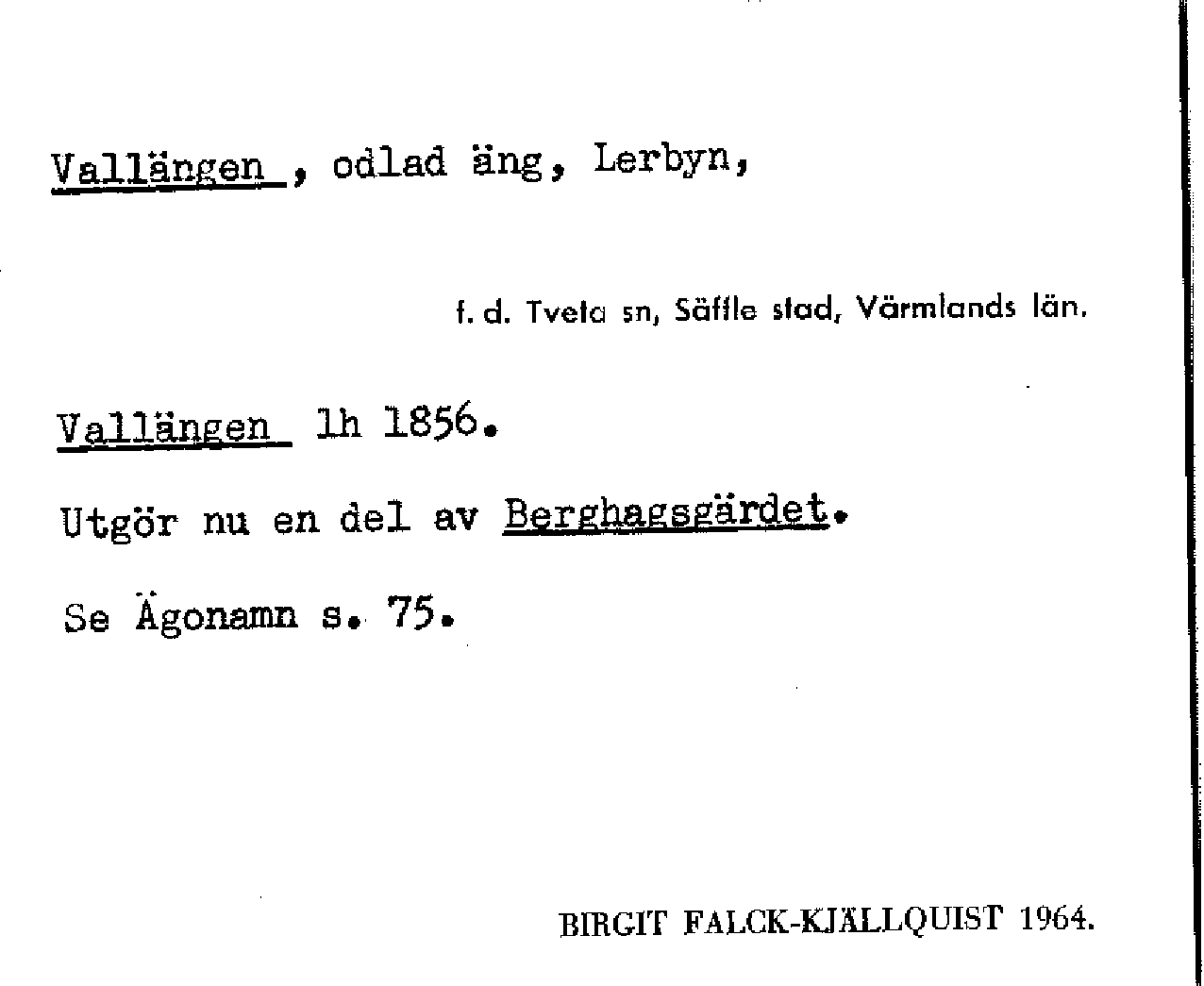 Vallängen , odlad äng, Lerbyn,

f. d. Tveta sn, Säffle stad, Värmlands län.

Vallängen lh 1856.

Utgör nu en del av Berghagsgärdet.

Se Ägonamn s. 75.

BIRGIT FALCK-KJÄLLQUIST 1964.